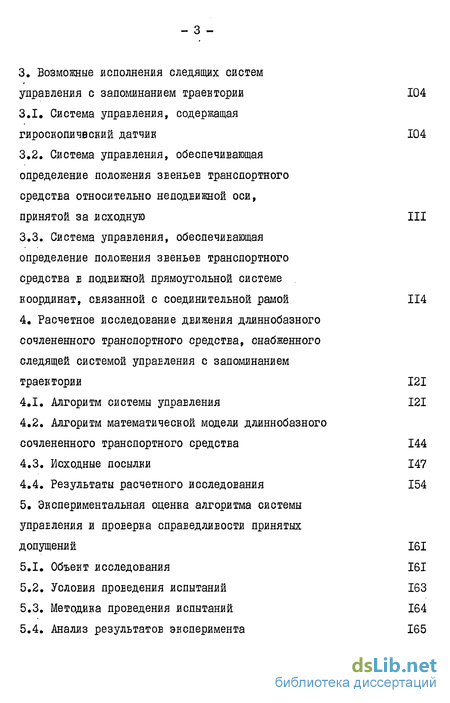 - 3 -

3. Возможные исполнения следящих систем управления с запоминанием траектории I04

3.I. Система управления, содержащая гироскопический датчик I04

3.2. Система управления, обеспечивающая определение положения звеньев транспортного средства относительно неподвижной оси, принятой за исходную III

3.3. Система управления, обеспечивающая определение положения звеньев транспортного средства в подвижной прямоугольной системе координат, связанной с соединительной рамой II4

4. Расчетное исследование движения длиннобазного сочлененного транспортного средства, снабженного следящей системой управления с запоминанием траектории I2I

4.I. Алгоритм системы управления I2I

4.2. Алгоритм математической модели длиннобазного сочлененного транспортного средства I44

4.3. Исходные посылки I47

4.4. Результаты расчетного исследования I54

5. Экспериментальная оценка алгоритма системы управления и проверка справедливости принятых допущений I6I

5.I. Объект исследования I6I

5.2. Условия проведения испытаний I63

5.3. Методика проведения испытаний I64

5.4. Анализ результатов эксперимента I65

dsLib.net
библиотека диссертаций